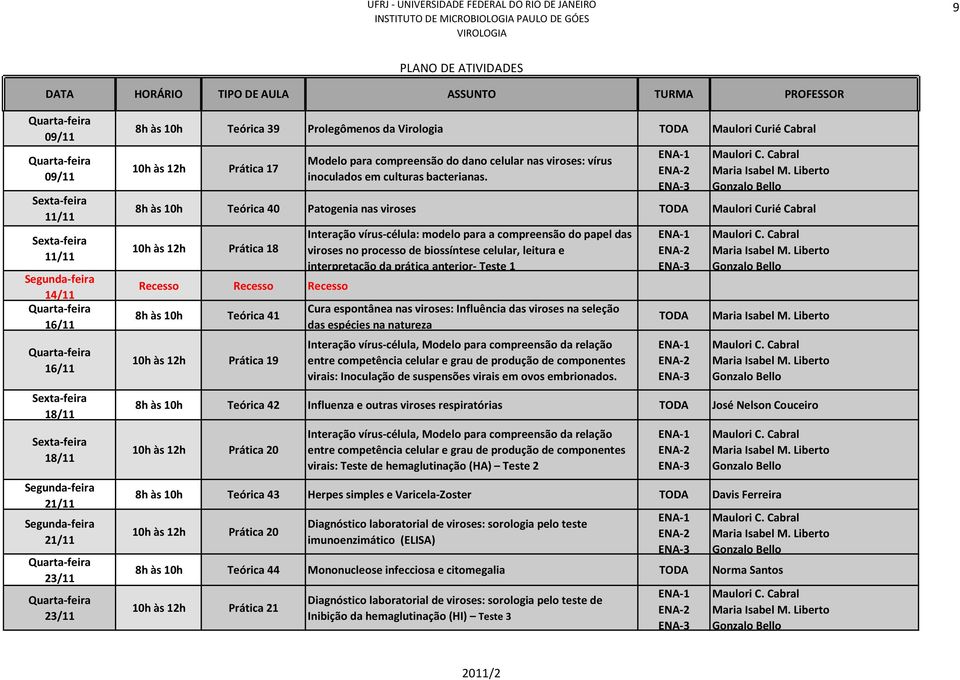 UFRJ - UNIVERSIDADE FEDERAL DO RIO DE JANEIRO
INSTITUTO DE MICROBIOLOGIA PAULO DE GÓES
VIROLOGIA

9

PLANO DE ATIVIDADES

| DATA | HORÁRIO | TIPO DE AULA | ASSUNTO | TURMA | PROFESSOR |
|---|---|---|---|---|---|
| Quarta-feira 09/11 | 8h às 10h | Teórica 39 | Prolegômenos da Virologia | TODA | Maulori Curié Cabral |
| Quarta-feira 09/11 | 10h às 12h | Prática 17 | Modelo para compreensão do dano celular nas viroses: vírus inoculados em culturas bacterianas. | ENA-1 ENA-2 ENA-3 | Maulori C. Cabral Maria Isabel M. Liberto Gonzalo Bello |
| Sexta-feira 11/11 | 8h às 10h | Teórica 40 | Patogenia nas viroses | TODA | Maulori Curié Cabral |
| Sexta-feira 11/11 | 10h às 12h | Prática 18 | Interação vírus-célula: modelo para a compreensão do papel das viroses no processo de biossíntese celular, leitura e interpretação da prática anterior- Teste 1 | ENA-1 ENA-2 ENA-3 | Maulori C. Cabral Maria Isabel M. Liberto Gonzalo Bello |
| Segunda-feira 14/11 | Recesso | Recesso | Recesso | | |
| Quarta-feira 16/11 | 8h às 10h | Teórica 41 | Cura espontânea nas viroses: Influência das viroses na seleção das espécies na natureza | TODA | Maria Isabel M. Liberto |
| Quarta-feira 16/11 | 10h às 12h | Prática 19 | Interação vírus-célula, Modelo para compreensão da relação entre competência celular e grau de produção de componentes virais: Inoculação de suspensões virais em ovos embrionados. | ENA-1 ENA-2 ENA-3 | Maulori C. Cabral Maria Isabel M. Liberto Gonzalo Bello |
| Sexta-feira 18/11 | 8h às 10h | Teórica 42 | Influenza e outras viroses respiratórias | TODA | José Nelson Couceiro |
| Sexta-feira 18/11 | 10h às 12h | Prática 20 | Interação vírus-célula, Modelo para compreensão da relação entre competência celular e grau de produção de componentes virais: Teste de hemaglutinação (HA) – Teste 2 | ENA-1 ENA-2 ENA-3 | Maulori C. Cabral Maria Isabel M. Liberto Gonzalo Bello |
| Segunda-feira 21/11 | 8h às 10h | Teórica 43 | Herpes simples e Varicela-Zoster | TODA | Davis Ferreira |
| Segunda-feira 21/11 | 10h às 12h | Prática 20 | Diagnóstico laboratorial de viroses: sorologia pelo teste imunoenzimático (ELISA) | ENA-1 ENA-2 ENA-3 | Maulori C. Cabral Maria Isabel M. Liberto Gonzalo Bello |
| Quarta-feira 23/11 | 8h às 10h | Teórica 44 | Mononucleose infecciosa e citomegalia | TODA | Norma Santos |
| Quarta-feira 23/11 | 10h às 12h | Prática 21 | Diagnóstico laboratorial de viroses: sorologia pelo teste de Inibição da hemaglutinação (HI) – Teste 3 | ENA-1 ENA-2 ENA-3 | Maulori C. Cabral Maria Isabel M. Liberto Gonzalo Bello |

2011/2